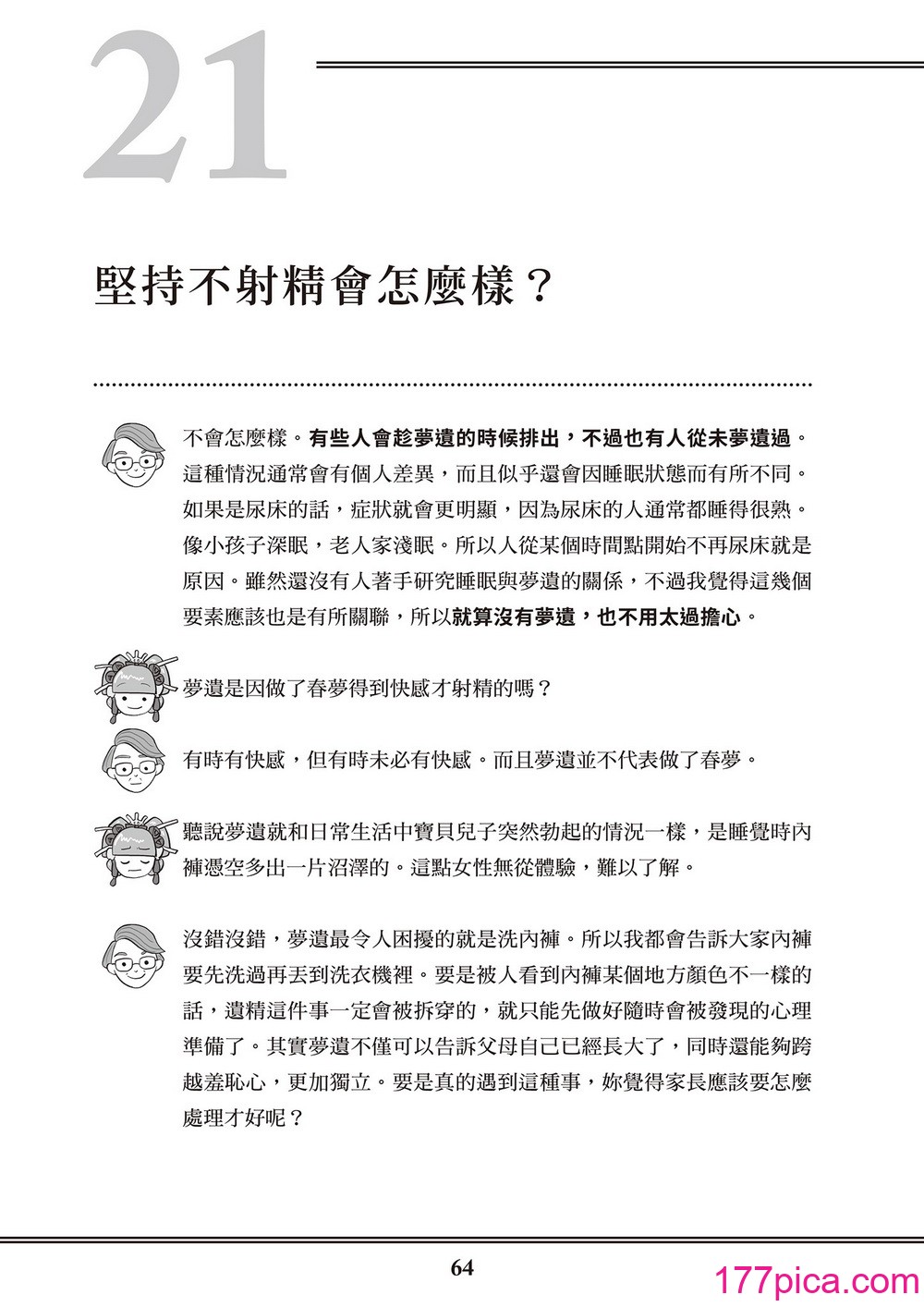 21

堅持不射精會怎麼樣？

不會怎麼樣。有些人會趁夢遺的時候排出，不過也有人從未夢遺過。這種情況通常會有個人差異，而且似乎還會因睡眠狀態而有所不同。如果是尿床的話，症狀就會更明顯，因為尿床的人通常都睡得很熟。像小孩子深眠，老人家淺眠。所以人從某個時間點開始不再尿床就是原因。雖然還沒有人著手研究睡眠與夢遺的關係，不過我覺得這幾個要素應該也是有所關聯，所以就算沒有夢遺，也不用太過擔心。

夢遺是因做了春夢得到快感才射精的嗎？

有時有快感，但有時未必有快感。而且夢遺並不代表做了春夢。

聽說夢遺就和日常生活中寶貝兒子突然勃起的情況一樣，是睡覺時內褲憑空多出一片沼澤的。這點女性無從體驗，難以了解。

沒錯沒錯，夢遺最令人困擾的就是洗內褲。所以我都會告訴大家內褲要先洗過再丟到洗衣機裡。要是被人看到內褲某個地方顏色不一樣的話，遺精這件事一定會被拆穿的，就只能先做好隨時會被發現的心理準備了。其實夢遺不僅可以告訴父母自己已經長大了，同時還能夠跨越羞恥心，更加獨立。要是真的遇到這種事，妳覺得家長應該要怎麼處理才好呢？

64

177pica.com